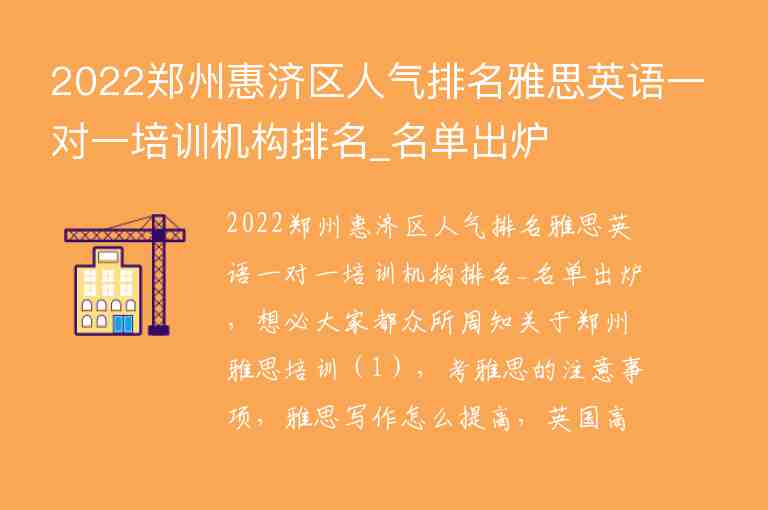 2022郑州惠济区人气排名雅思英语一对一培训机构排名_名单出炉

2022郑州惠济区人气排名雅思英语一对一培训机构排名_名单出炉，想必大家都众所周知关于郑州雅思培训（1），考雅思的注意事项，雅思写作怎么提高，英国高